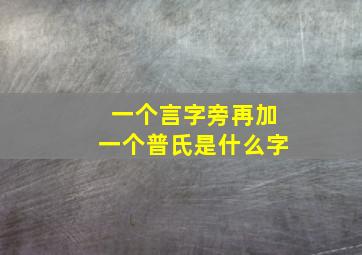 一个言字旁再加
一个普氏是什么字